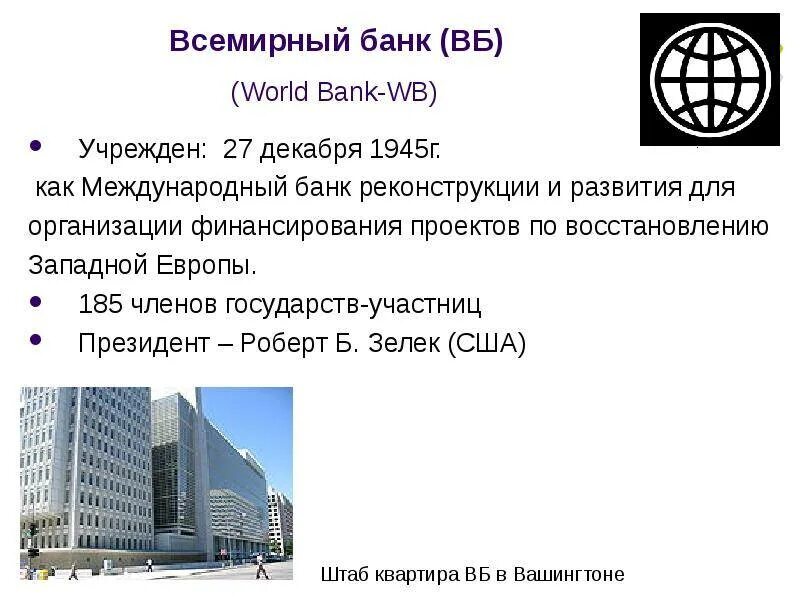 Всемирный банк (ВБ)

(World Bank-WB)

• Учрежден: 27 декабря 1945г.

как Международный банк реконструкции и развития для организации финансирования проектов по восстановлению Западной Европы.

• 185 членов государств-участниц

• Президент – Роберт Б. Зелек (США)

Штаб квартира ВБ в Вашингтоне